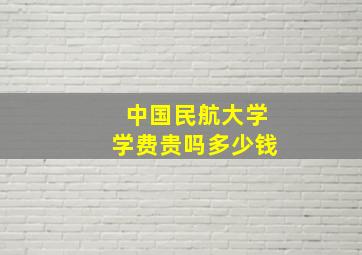 中国民航大学
学费贵吗多少钱